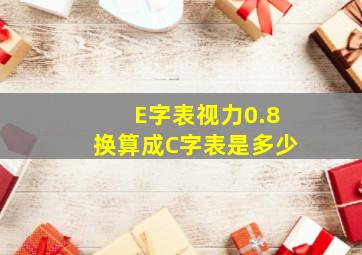 E字表视力0.8
换算成C字表是多少